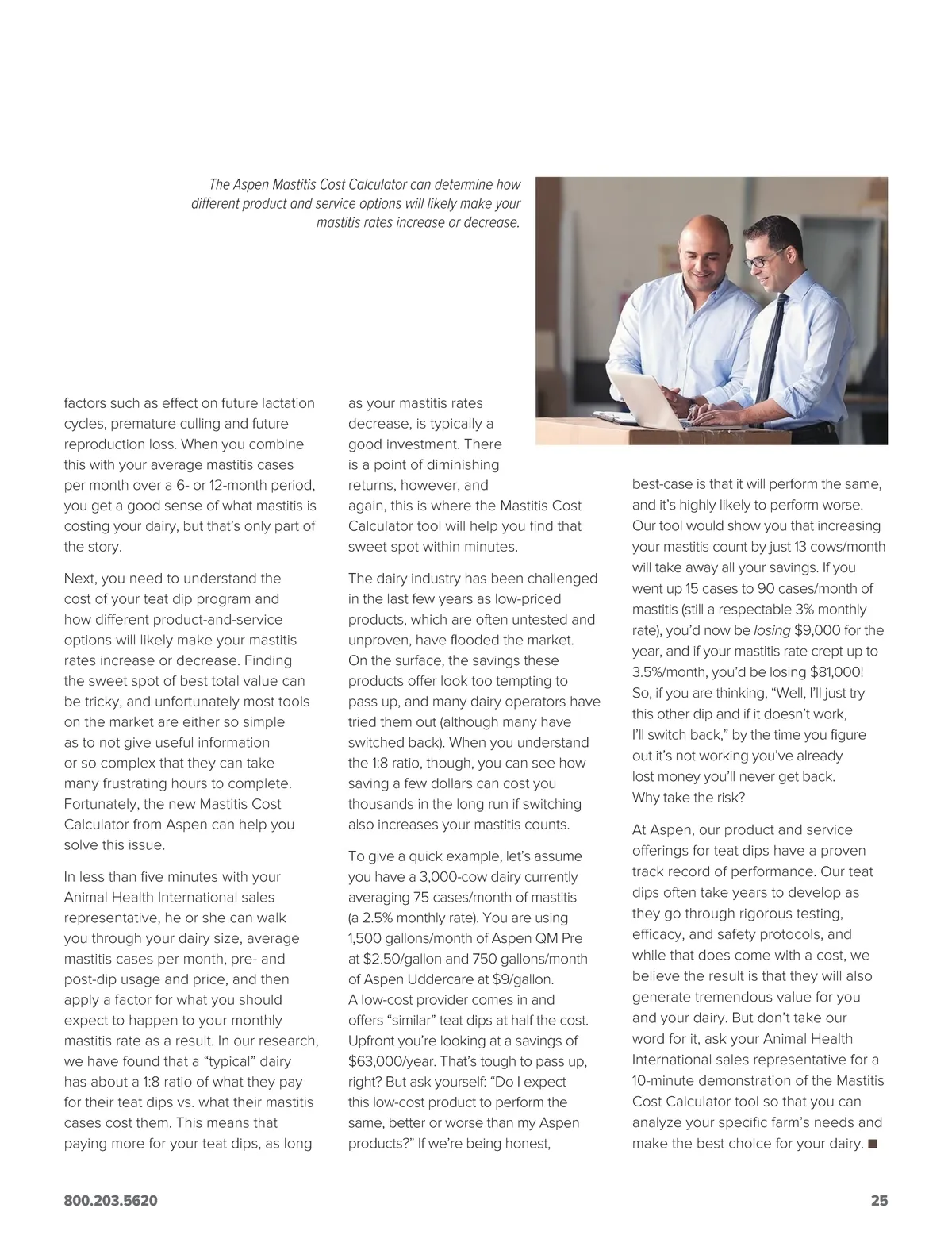 The Aspen Mastitis Cost Calculator can determine how different product and service options will likely make your mastitis rates increase or decrease.

factors such as effect on future lactation cycles, premature culling and future reproduction loss. When you combine this with your average mastitis cases per month over a 6- or 12-month period, you get a good sense of what mastitis is costing your dairy, but that's only part of the story.

Next, you need to understand the cost of your teat dip program and how different product-and-service options will likely make your mastitis rates increase or decrease. Finding the sweet spot of best total value can be tricky, and unfortunately most tools on the market are either so simple as to not give useful information or so complex that they can take many frustrating hours to complete. Fortunately, the new Mastitis Cost Calculator from Aspen can help you solve this issue.

In less than five minutes with your Animal Health International sales representative, he or she can walk you through your dairy size, average mastitis cases per month, pre- and post-dip usage and price, and then apply a factor for what you should expect to happen to your monthly mastitis rate as a result. In our research, we have found that a "typical" dairy has about a 1:8 ratio of what they pay for their teat dips vs. what their mastitis cases cost them. This means that paying more for your teat dips, as long as your mastitis rates decrease, is typically a good investment. There is a point of diminishing returns, however, and again, this is where the Mastitis Cost Calculator tool will help you find that sweet spot within minutes.

The dairy industry has been challenged in the last few years as low-priced products, which are often untested and unproven, have flooded the market. On the surface, the savings these products offer look too tempting to pass up, and many dairy operators have tried them out (although many have switched back). When you understand the 1:8 ratio, though, you can see how saving a few dollars can cost you thousands in the long run if switching also increases your mastitis counts.

To give a quick example, let's assume you have a 3,000-cow dairy currently averaging 75 cases/month of mastitis (a 2.5% monthly rate). You are using 1,500 gallons/month of Aspen QM Pre at $2.50/gallon and 750 gallons/month of Aspen Uddercare at $9/gallon. A low-cost provider comes in and offers "similar" teat dips at half the cost. Upfront you're looking at a savings of $63,000/year. That's tough to pass up, right? But ask yourself: "Do I expect this low-cost product to perform the same, better or worse than my Aspen products?" If we're being honest, best-case is that it will perform the same, and it's highly likely to perform worse. Our tool would show you that increasing your mastitis count by just 13 cows/month will take away all your savings. If you went up 15 cases to 90 cases/month of mastitis (still a respectable 3% monthly rate), you'd now be losing $9,000 for the year, and if your mastitis rate crept up to 3.5%/month, you'd be losing $81,000! So, if you are thinking, "Well, I'll just try this other dip and if it doesn't work, I'll switch back," by the time you figure out it's not working you've already lost money you'll never get back. Why take the risk?

At Aspen, our product and service offerings for teat dips have a proven track record of performance. Our teat dips often take years to develop as they go through rigorous testing, efficacy, and safety protocols, and while that does come with a cost, we believe the result is that they will also generate tremendous value for you and your dairy. But don't take our word for it, ask your Animal Health International sales representative for a 10-minute demonstration of the Mastitis Cost Calculator tool so that you can analyze your specific farm's needs and make the best choice for your dairy. ■

800.203.5620

25